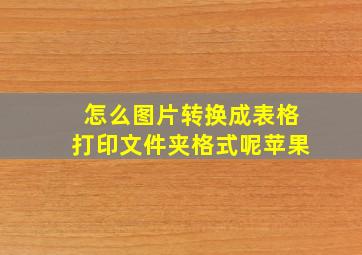 怎么图片转换成表格
打印文件夹格式呢苹果